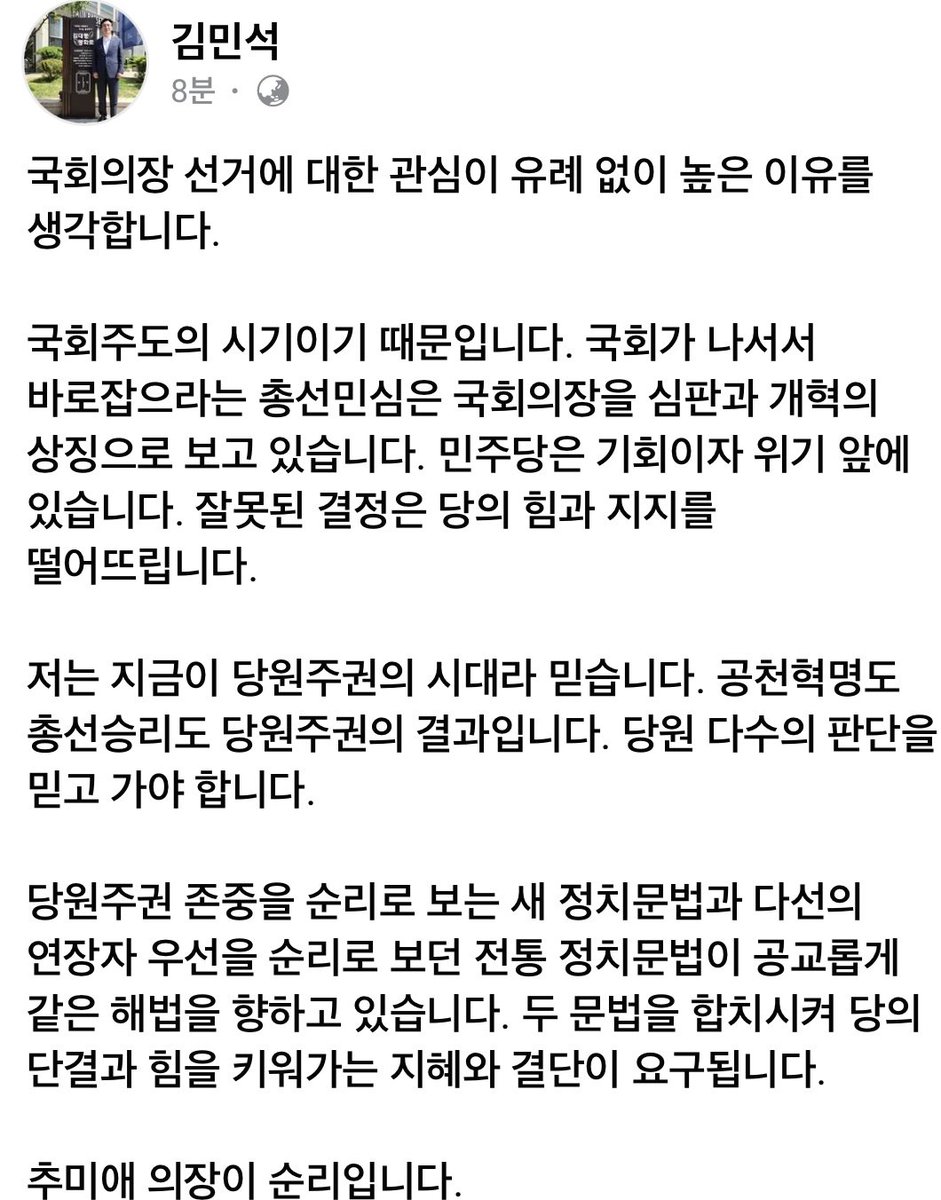 김민석
8분 ·

국회의장 선거에 대한 관심이 유례 없이 높은 이유를 생각합니다.

국회주도의 시기이기 때문입니다. 국회가 나서서 바로잡으라는 총선민심은 국회의장을 심판과 개혁의 상징으로 보고 있습니다. 민주당은 기회이자 위기 앞에 있습니다. 잘못된 결정은 당의 힘과 지지를 떨어뜨립니다.

저는 지금이 당원주권의 시대라 믿습니다. 공천혁명도 총선승리도 당원주권의 결과입니다. 당원 다수의 판단을 믿고 가야 합니다.

당원주권 존중을 순리로 보는 새 정치문법과 다선의 연장자 우선을 순리로 보던 전통 정치문법이 공교롭게 같은 해법을 향하고 있습니다. 두 문법을 합치시켜 당의 단결과 힘을 키워가는 지혜와 결단이 요구됩니다.

추미애 의장이 순리입니다.